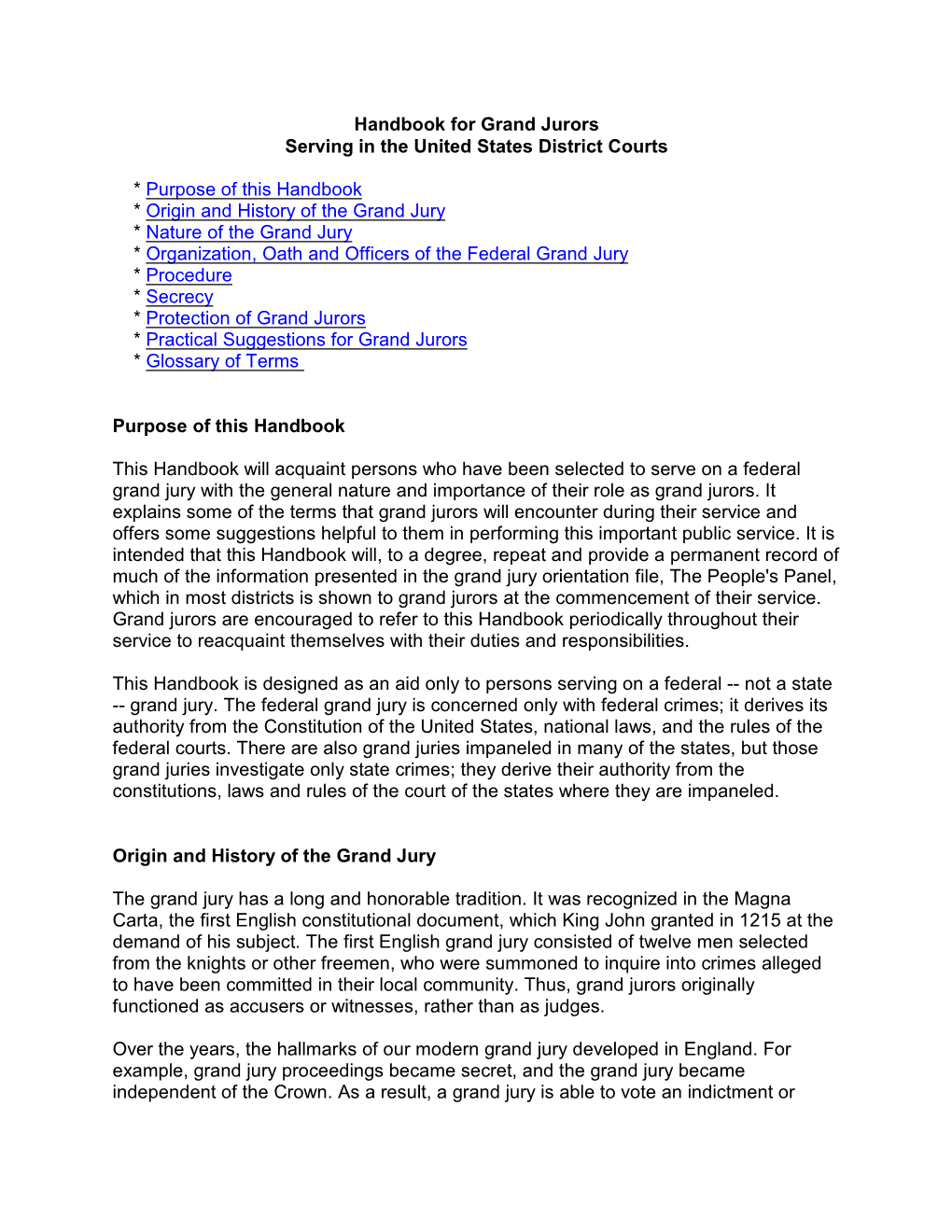 Handbook for Grand Jurors
Serving in the United States District Courts

* Purpose of this Handbook
* Origin and History of the Grand Jury
* Nature of the Grand Jury
* Organization, Oath and Officers of the Federal Grand Jury
* Procedure
* Secrecy
* Protection of Grand Jurors
* Practical Suggestions for Grand Jurors
* Glossary of Terms

Purpose of this Handbook

This Handbook will acquaint persons who have been selected to serve on a federal grand jury with the general nature and importance of their role as grand jurors. It explains some of the terms that grand jurors will encounter during their service and offers some suggestions helpful to them in performing this important public service. It is intended that this Handbook will, to a degree, repeat and provide a permanent record of much of the information presented in the grand jury orientation file, The People's Panel, which in most districts is shown to grand jurors at the commencement of their service. Grand jurors are encouraged to refer to this Handbook periodically throughout their service to reacquaint themselves with their duties and responsibilities.

This Handbook is designed as an aid only to persons serving on a federal -- not a state -- grand jury. The federal grand jury is concerned only with federal crimes; it derives its authority from the Constitution of the United States, national laws, and the rules of the federal courts. There are also grand juries impaneled in many of the states, but those grand juries investigate only state crimes; they derive their authority from the constitutions, laws and rules of the court of the states where they are impaneled.

Origin and History of the Grand Jury

The grand jury has a long and honorable tradition. It was recognized in the Magna Carta, the first English constitutional document, which King John granted in 1215 at the demand of his subject. The first English grand jury consisted of twelve men selected from the knights or other freemen, who were summoned to inquire into crimes alleged to have been committed in their local community. Thus, grand jurors originally functioned as accusers or witnesses, rather than as judges.

Over the years, the hallmarks of our modern grand jury developed in England. For example, grand jury proceedings became secret, and the grand jury became independent of the Crown. As a result, a grand jury is able to vote an indictment or